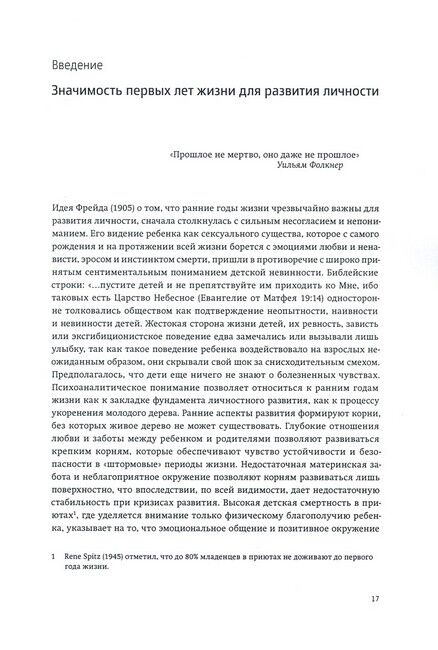 Введение

Значимость первых лет жизни для развития личности

«Прошлое не мертво, оно даже не прошлое»
Уильям Фолкнер

Идея Фрейда (1905) о том, что ранние годы жизни чрезвычайно важны для развития личности, сначала столкнулась с сильным несогласием и непониманием. Его видение ребенка как сексуального существа, которое с самого рождения и на протяжении всей жизни борется с эмоциями любви и ненависти, эросом и инстинктом смерти, пришли в противоречие с широко принятым сентиментальным пониманием детской невинности. Библейские строки: «...пустите детей и не препятствуйте им приходить ко Мне, ибо таковых есть Царство Небесное (Евангелие от Матфея 19:14) односторонне толковались обществом как подтверждение неопытности, наивности и невинности детей. Жестокая сторона жизни детей, их ревность, зависть или эксгибиционистское поведение едва замечались или вызывали лишь улыбку, так как такое поведение ребенка воздействовало на взрослых неожиданным образом, они скрывали свой шок за снисходительным смехом. Предполагалось, что дети еще ничего не знают о болезненных чувствах. Психоаналитическое понимание позволяет относиться к ранним годам жизни как к закладке фундамента личностного развития, как к процессу укоренения молодого дерева. Ранние аспекты развития формируют корни, без которых живое дерево не может существовать. Глубокие отношения любви и заботы между ребенком и родителями позволяют развиваться крепким корням, которые обеспечивают чувство устойчивости и безопасности в «штормовые» периоды жизни. Недостаточная материнская забота и неблагоприятное окружение позволяют корням развиваться лишь поверхностно, что впоследствии, по всей видимости, дает недостаточную стабильность при кризисах развития. Высокая детская смертность в приютах$^1$, где уделяется внимание только физическому благополучию ребенка, указывает на то, что эмоциональное общение и позитивное окружение

1 Rene Spitz (1945) отметил, что до 80% младенцев в приютах не доживают до первого года жизни.

17